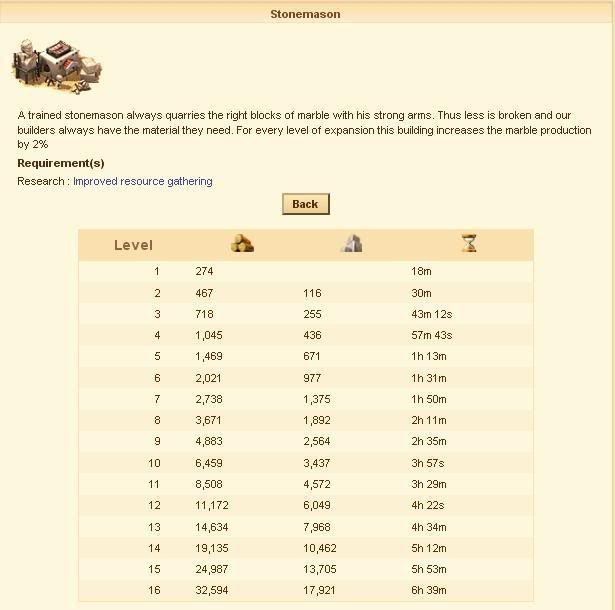 Stonemason

A trained stonemason always quarries the right blocks of marble with his strong arms. Thus less is broken and our builders always have the material they need. For every level of expansion this building increases the marble production by 2%

Requirement(s)

Research : Improved resource gathering

Back

| Level | | | |
|---|---|---|---|
| 1 | 274 | | 18m |
| 2 | 467 | 116 | 30m |
| 3 | 718 | 255 | 43m 12s |
| 4 | 1,045 | 436 | 57m 43s |
| 5 | 1,469 | 671 | 1h 13m |
| 6 | 2,021 | 977 | 1h 31m |
| 7 | 2,738 | 1,375 | 1h 50m |
| 8 | 3,671 | 1,892 | 2h 11m |
| 9 | 4,883 | 2,564 | 2h 35m |
| 10 | 6,459 | 3,437 | 3h 57s |
| 11 | 8,508 | 4,572 | 3h 29m |
| 12 | 11,172 | 6,049 | 4h 22s |
| 13 | 14,634 | 7,968 | 4h 34m |
| 14 | 19,135 | 10,462 | 5h 12m |
| 15 | 24,987 | 13,705 | 5h 53m |
| 16 | 32,594 | 17,921 | 6h 39m |